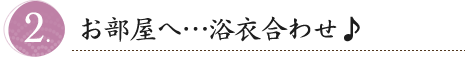 2.

お部屋へ…浴衣合わせ♪